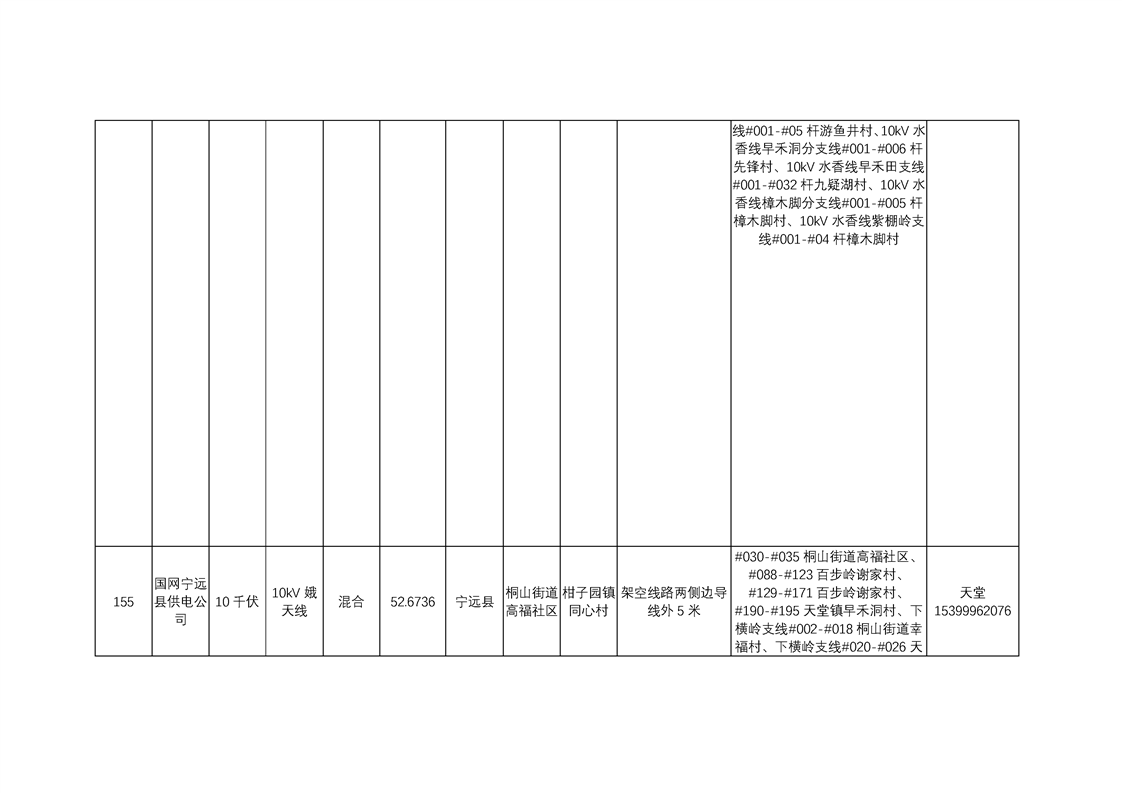 |  |  |  |  |  |  |  |  |  |  |  |  |
|---|---|---|---|---|---|---|---|---|---|---|---|
|  |  |  |  |  |  |  |  |  |  | 线#001-#05 杆游鱼井村、10kV 水香线早禾洞分支线#001-#006 杆先锋村、10kV 水香线早禾田支线#001-#032 杆九疑湖村、10kV 水香线樟木脚分支线#001-#005 杆樟木脚村、10kV 水香线紫棚岭支线#001-#04 杆樟木脚村 |  |
| 155 | 国网宁远县供电公司 | 10 千伏 | 10kV 娥天线 | 混合 | 52.6736 | 宁远县 | 桐山街道高福社区 | 柑子园镇同心村 | 架空线路两侧边导线外 5 米 | #030-#035 桐山街道高福社区、#088-#123 百步岭谢家村、#129-#171 百步岭谢家村、#190-#195 天堂镇早禾洞村、下横岭支线#002-#018 桐山街道幸福村、下横岭支线#020-#026 天 | 天堂 15399962076 |